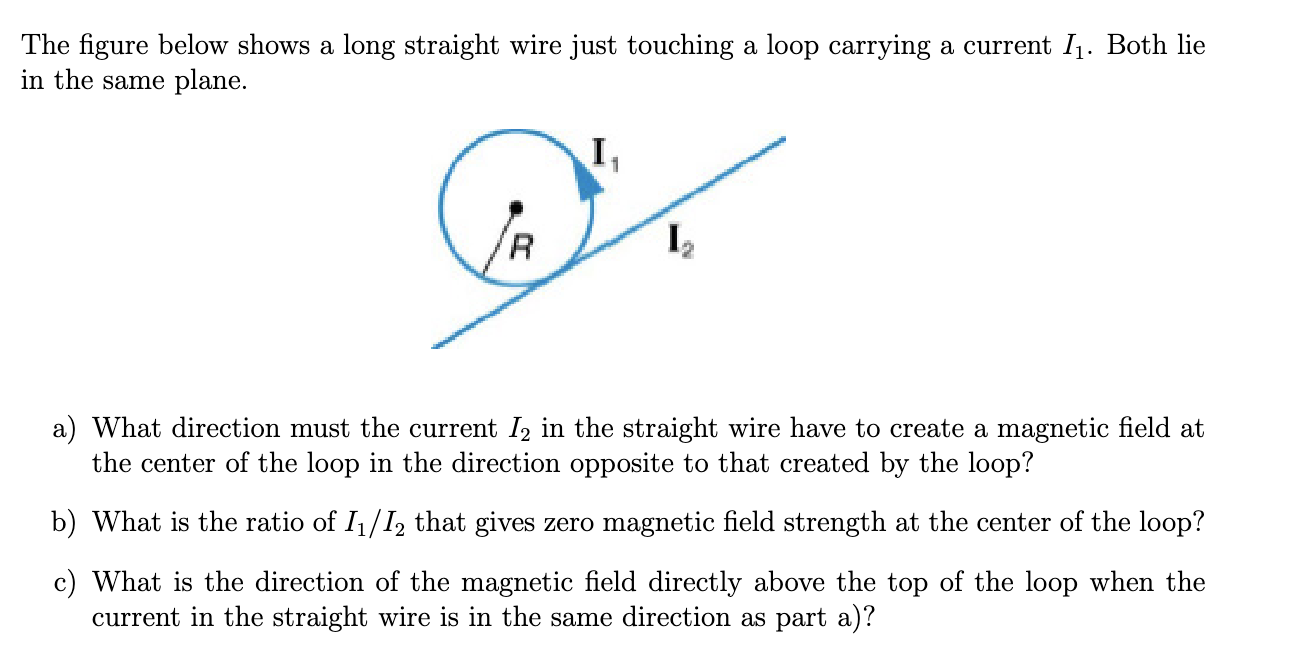 The figure below shows a long straight wire just touching a loop carrying a current $I_1$. Both lie in the same plane.

$I_1$

$R$

$I_2$

a) What direction must the current $I_2$ in the straight wire have to create a magnetic field at the center of the loop in the direction opposite to that created by the loop?

b) What is the ratio of $I_1/I_2$ that gives zero magnetic field strength at the center of the loop?

c) What is the direction of the magnetic field directly above the top of the loop when the current in the straight wire is in the same direction as part a)?